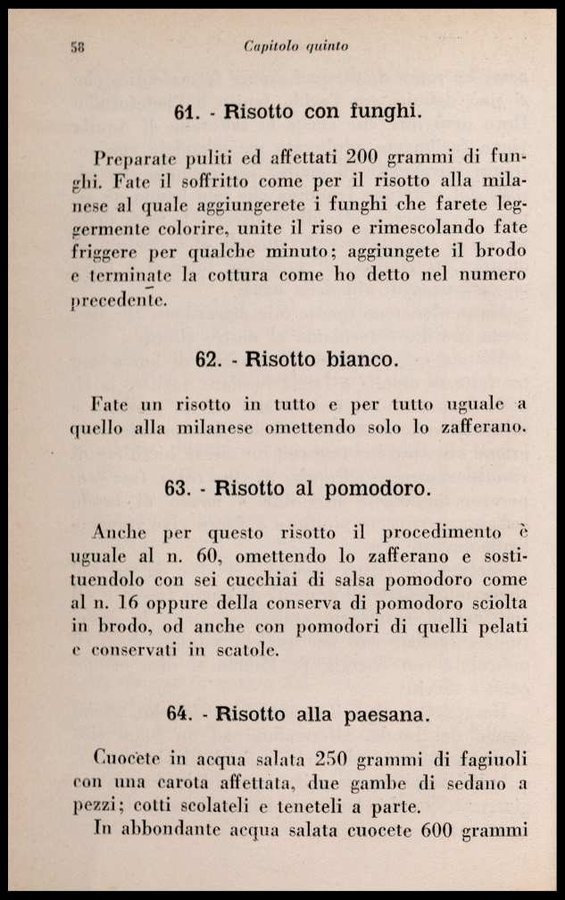 58 Capitolo quinto

61. - Risotto con funghi.

Preparate puliti ed affettati 200 grammi di funghi. Fate il soffritto come per il risotto alla milanese al quale aggiungerete i funghi che farete leggermente colorire, unite il riso e rimescolando fate friggere per qualche minuto; aggiungete il brodo e terminate la cottura come ho detto nel numero precedente.

62. - Risotto bianco.

Fate un risotto in tutto e per tutto uguale a quello alla milanese omettendo solo lo zafferano.

63. - Risotto al pomodoro.

Anche per questo risotto il procedimento è uguale al n. 60, omettendo lo zafferano e sostituendolo con sei cucchiai di salsa pomodoro come al n. 16 oppure della conserva di pomodoro sciolta in brodo, od anche con pomodori di quelli pelati e conservati in scatole.

64. - Risotto alla paesana.

Cuocete in acqua salata 250 grammi di fagiuoli con una carota affettata, due gambe di sedano a pezzi; cotti scolateli e teneteli a parte.

In abbondante acqua salata cuocete 600 grammi